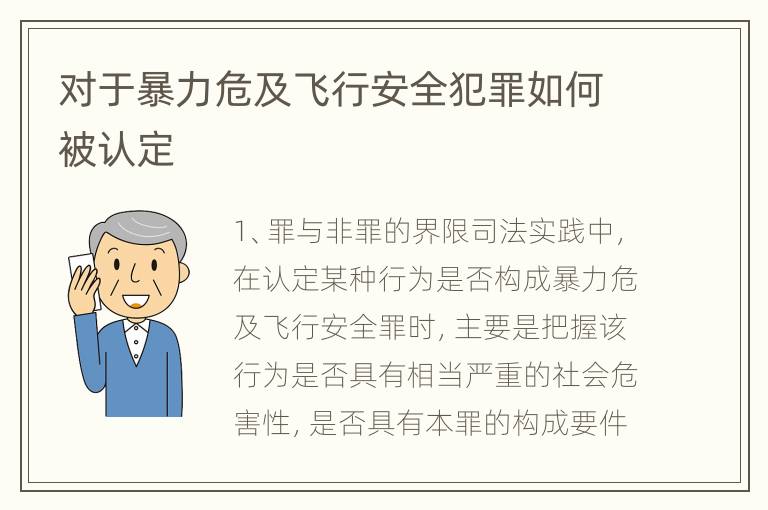 对于暴力危及飞行安全犯罪如何被认定

1、罪与非罪的界限司法实践中，在认定某种行为是否构成暴力危及飞行安全罪时，主要是把握该行为是否具有相当严重的社会危害性，是否具有本罪的构成要件